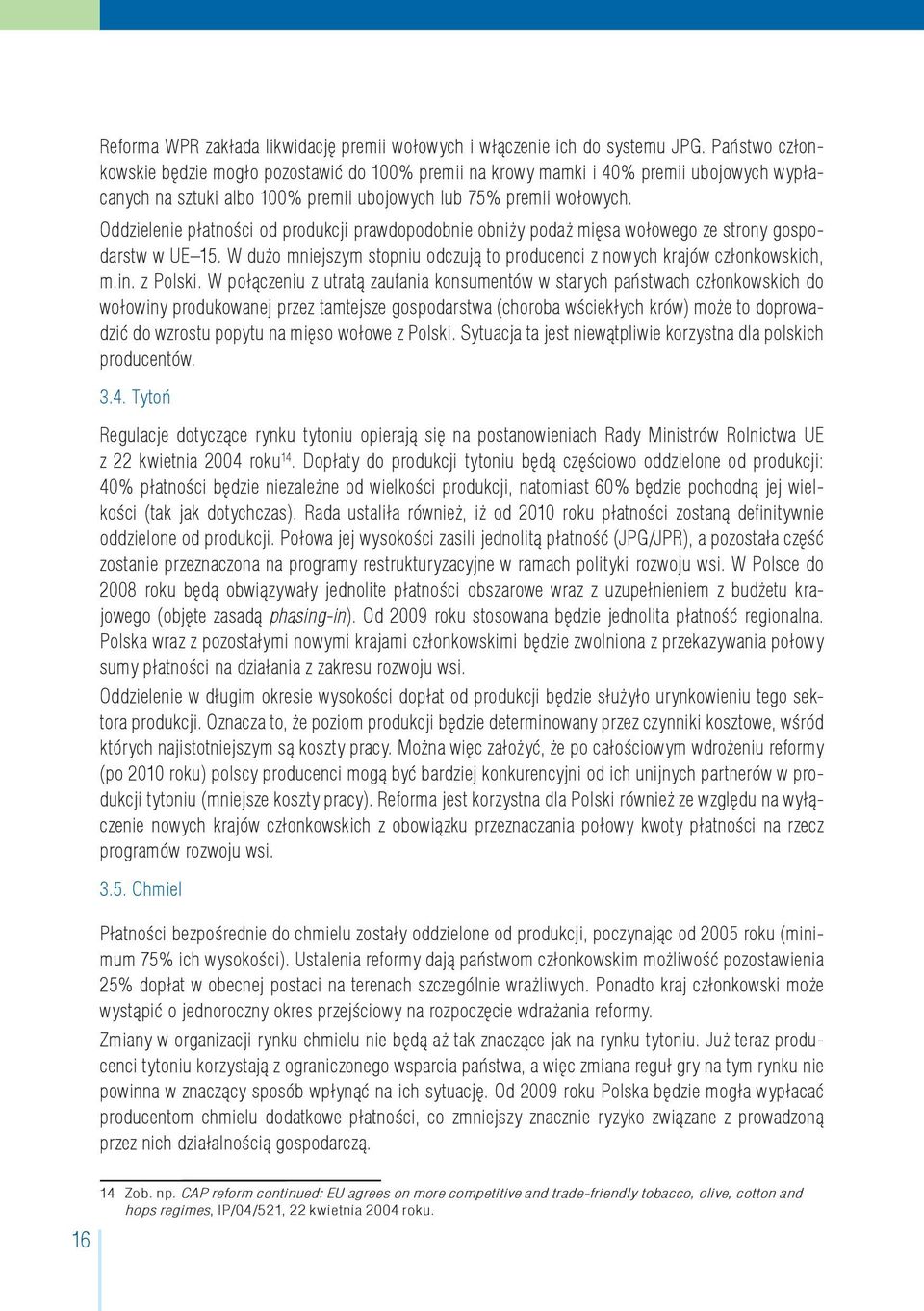 Reforma WPR zakłada likwidację premii wołowych i włączenie ich do systemu JPG. Państwo członkowskie będzie mogło pozostawić do 100% premii na krowy mamki i 40% premii ubojowych wypłacanych na sztuki albo 100% premii ubojowych lub 75% premii wołowych.

Oddzielenie płatności od produkcji prawdopodobnie obniży podaż mięsa wołowego ze strony gospodarstw w UE–15. W dużo mniejszym stopniu odczują to producenci z nowych krajów członkowskich, m.in. z Polski. W połączeniu z utratą zaufania konsumentów w starych państwach członkowskich do wołowiny produkowanej przez tamtejsze gospodarstwa (choroba wściekłych krów) może to doprowadzić do wzrostu popytu na mięso wołowe z Polski. Sytuacja ta jest niewątpliwie korzystna dla polskich producentów.

3.4. Tytoń

Regulacje dotyczące rynku tytoniu opierają się na postanowieniach Rady Ministrów Rolnictwa UE z 22 kwietnia 2004 roku$^{14}$. Dopłaty do produkcji tytoniu będą częściowo oddzielone od produkcji: 40% płatności będzie niezależne od wielkości produkcji, natomiast 60% będzie pochodną jej wielkości (tak jak dotychczas). Rada ustaliła również, iż od 2010 roku płatności zostaną definitywnie oddzielone od produkcji. Połowa jej wysokości zasili jednolitą płatność (JPG/JPR), a pozostała część zostanie przeznaczona na programy restrukturyzacyjne w ramach polityki rozwoju wsi. W Polsce do 2008 roku będą obwiązywały jednolite płatności obszarowe wraz z uzupełnieniem z budżetu krajowego (objęte zasadą phasing-in). Od 2009 roku stosowana będzie jednolita płatność regionalna. Polska wraz z pozostałymi nowymi krajami członkowskimi będzie zwolniona z przekazywania połowy sumy płatności na działania z zakresu rozwoju wsi.

Oddzielenie w długim okresie wysokości dopłat od produkcji będzie służyło urynkowieniu tego sektora produkcji. Oznacza to, że poziom produkcji będzie determinowany przez czynniki kosztowe, wśród których najistotniejszym są koszty pracy. Można więc założyć, że po całościowym wdrożeniu reformy (po 2010 roku) polscy producenci mogą być bardziej konkurencyjni od ich unijnych partnerów w produkcji tytoniu (mniejsze koszty pracy). Reforma jest korzystna dla Polski również ze względu na wyłączenie nowych krajów członkowskich z obowiązku przeznaczania połowy kwoty płatności na rzecz programów rozwoju wsi.

3.5. Chmiel

Płatności bezpośrednie do chmielu zostały oddzielone od produkcji, poczynając od 2005 roku (minimum 75% ich wysokości). Ustalenia reformy dają państwom członkowskim możliwość pozostawienia 25% dopłat w obecnej postaci na terenach szczególnie wrażliwych. Ponadto kraj członkowski może wystąpić o jednoroczny okres przejściowy na rozpoczęcie wdrażania reformy.

Zmiany w organizacji rynku chmielu nie będą aż tak znaczące jak na rynku tytoniu. Już teraz producenci tytoniu korzystają z ograniczonego wsparcia państwa, a więc zmiana reguł gry na tym rynku nie powinna w znaczący sposób wpłynąć na ich sytuację. Od 2009 roku Polska będzie mogła wypłacać producentom chmielu dodatkowe płatności, co zmniejszy znacznie ryzyko związane z prowadzoną przez nich działalnością gospodarczą.

14 Zob. np. CAP reform continued: EU agrees on more competitive and trade-friendly tobacco, olive, cotton and hops regimes, IP/04/521, 22 kwietnia 2004 roku.

16